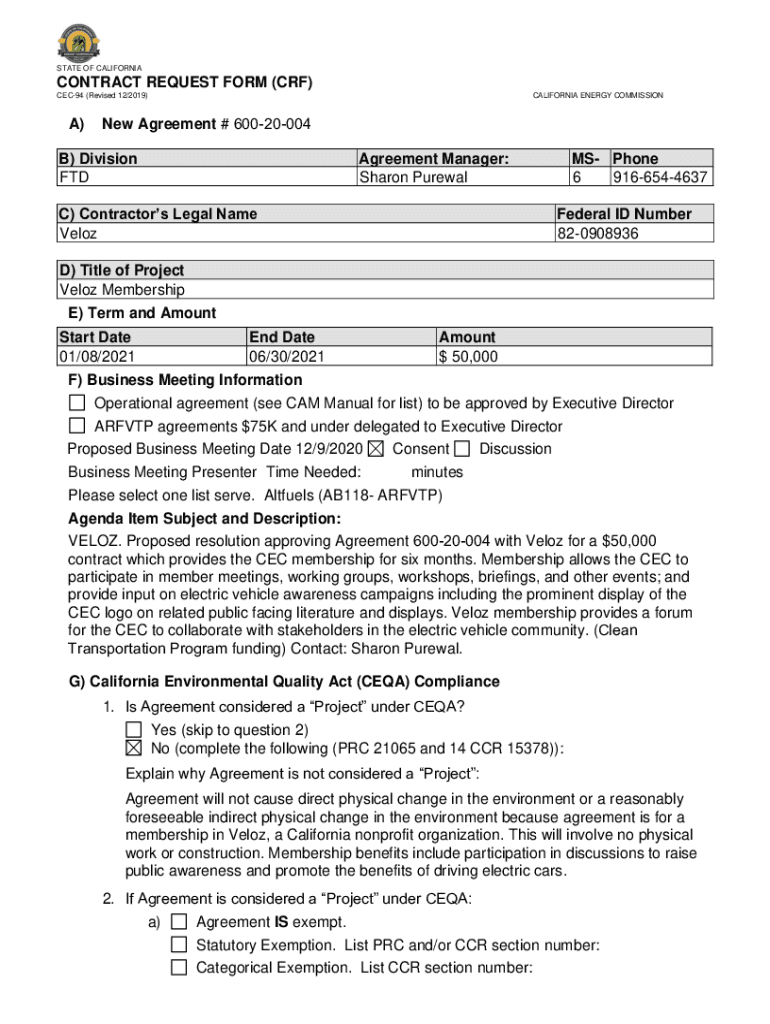 STATE OF CALIFORNIA

CONTRACT REQUEST FORM (CRF)

CEC-94 (Revised 12/2019)

CALIFORNIA ENERGY COMMISSION

A) New Agreement # 600-20-004

| B) Division | Agreement Manager: | MS- | Phone |
|---|---|---|---|
| FTD | Sharon Purewal | 6 | 916-654-4637 |

| C) Contractor's Legal Name | Federal ID Number |
|---|---|
| Veloz | 82-0908936 |

| D) Title of Project |
|---|
| Veloz Membership |

E) Term and Amount

| Start Date | End Date | Amount |
|---|---|---|
| 01/08/2021 | 06/30/2021 | $ 50,000 |

F) Business Meeting Information

☐ Operational agreement (see CAM Manual for list) to be approved by Executive Director

☐ ARFVTP agreements $75K and under delegated to Executive Director

Proposed Business Meeting Date 12/9/2020 ☒ Consent ☐ Discussion

Business Meeting Presenter Time Needed: minutes

Please select one list serve. Altfuels (AB118- ARFVTP)

Agenda Item Subject and Description:

VELOZ. Proposed resolution approving Agreement 600-20-004 with Veloz for a $50,000 contract which provides the CEC membership for six months. Membership allows the CEC to participate in member meetings, working groups, workshops, briefings, and other events; and provide input on electric vehicle awareness campaigns including the prominent display of the CEC logo on related public facing literature and displays. Veloz membership provides a forum for the CEC to collaborate with stakeholders in the electric vehicle community. (Clean Transportation Program funding) Contact: Sharon Purewal.

G) California Environmental Quality Act (CEQA) Compliance

1. Is Agreement considered a "Project" under CEQA?

☐ Yes (skip to question 2)

☒ No (complete the following (PRC 21065 and 14 CCR 15378)):

Explain why Agreement is not considered a "Project":

Agreement will not cause direct physical change in the environment or a reasonably foreseeable indirect physical change in the environment because agreement is for a membership in Veloz, a California nonprofit organization. This will involve no physical work or construction. Membership benefits include participation in discussions to raise public awareness and promote the benefits of driving electric cars.

2. If Agreement is considered a "Project" under CEQA:

a) ☐ Agreement IS exempt.

☐ Statutory Exemption. List PRC and/or CCR section number:

☐ Categorical Exemption. List CCR section number: